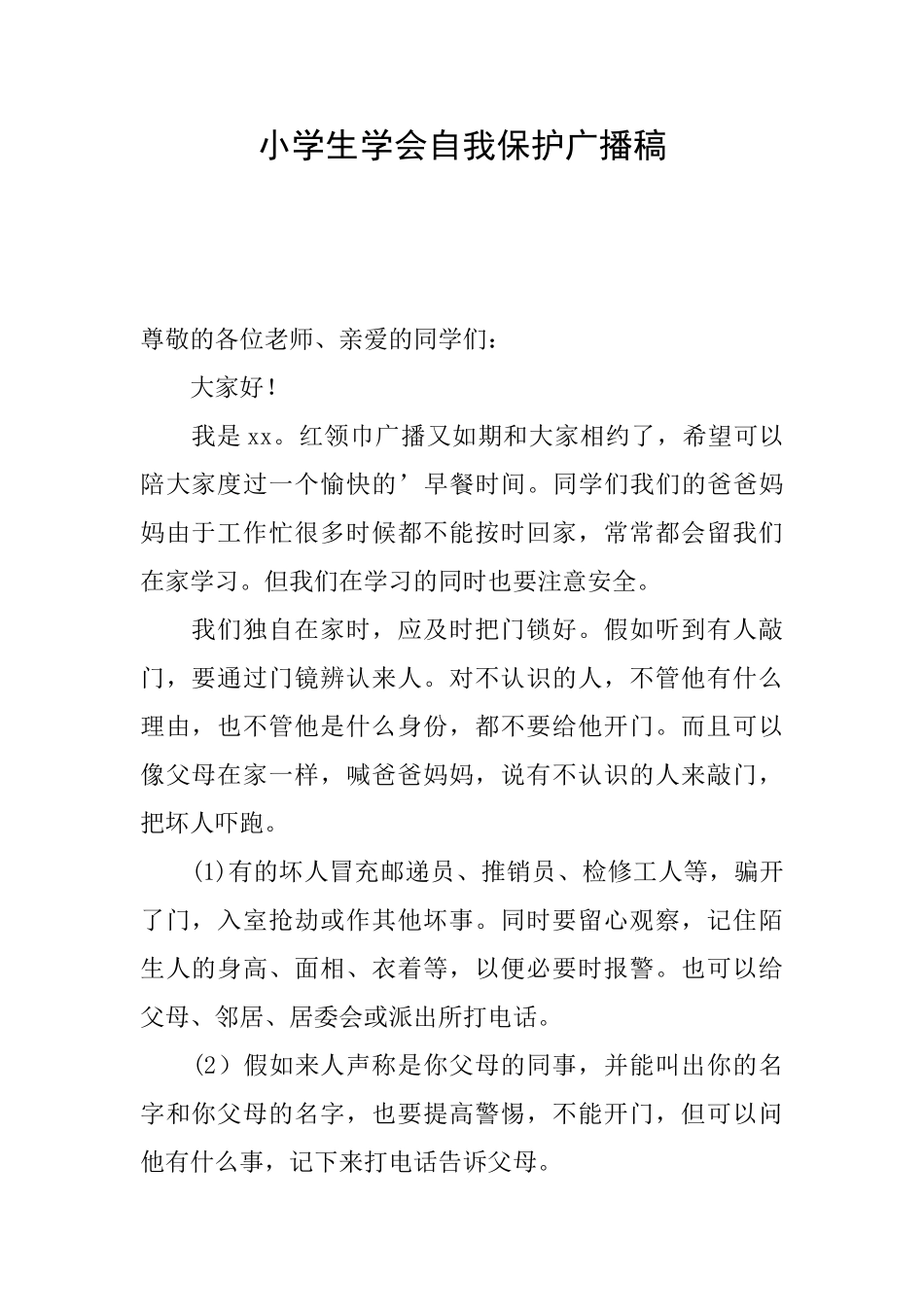 小学生学会自我保护广播稿

尊敬的各位老师、亲爱的同学们：

大家好！

我是xx。红领巾广播又如期和大家相约了，希望可以陪大家度过一个愉快的’早餐时间。同学们我们的爸爸妈妈由于工作忙很多时候都不能按时回家，常常都会留我们在家学习。但我们在学习的同时也要注意安全。

我们独自在家时，应及时把门锁好。假如听到有人敲门，要通过门镜辨认来人。对不认识的人，不管他有什么理由，也不管他是什么身份，都不要给他开门。而且可以像父母在家一样，喊爸爸妈妈，说有不认识的人来敲门，把坏人吓跑。

(1)有的坏人冒充邮递员、推销员、检修工人等，骗开了门，入室抢劫或作其他坏事。同时要留心观察，记住陌生人的身高、面相、衣着等，以便必要时报警。也可以给父母、邻居、居委会或派出所打电话。

(2）假如来人声称是你父母的同事，并能叫出你的名字和你父母的名字，也要提高警惕，不能开门，但可以问他有什么事，记下来打电话告诉父母。